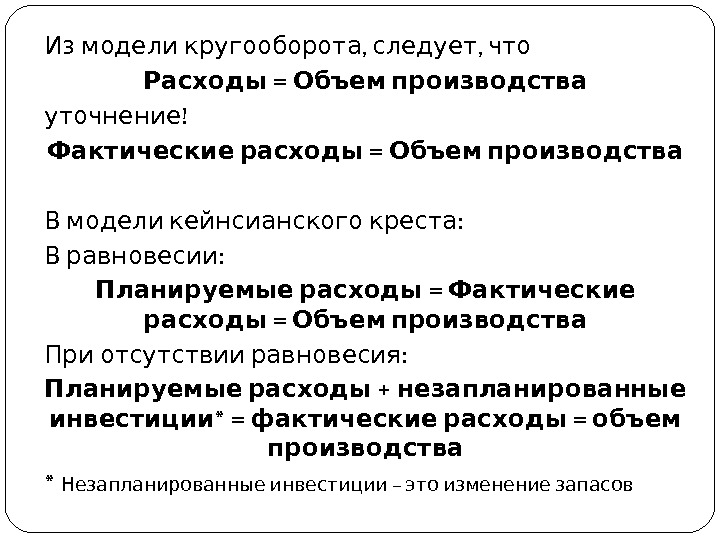 Из модели кругооборота, следует, что

Расходы = Объем производства

уточнение!

Фактические расходы = Объем производства

В модели кейнсианского креста:

В равновесии:

Планируемые расходы = Фактические расходы = Объем производства

При отсутствии равновесия:

Планируемые расходы + незапланированные инвестиции* = фактические расходы = объем производства

* Незапланированные инвестиции – это изменение запасов